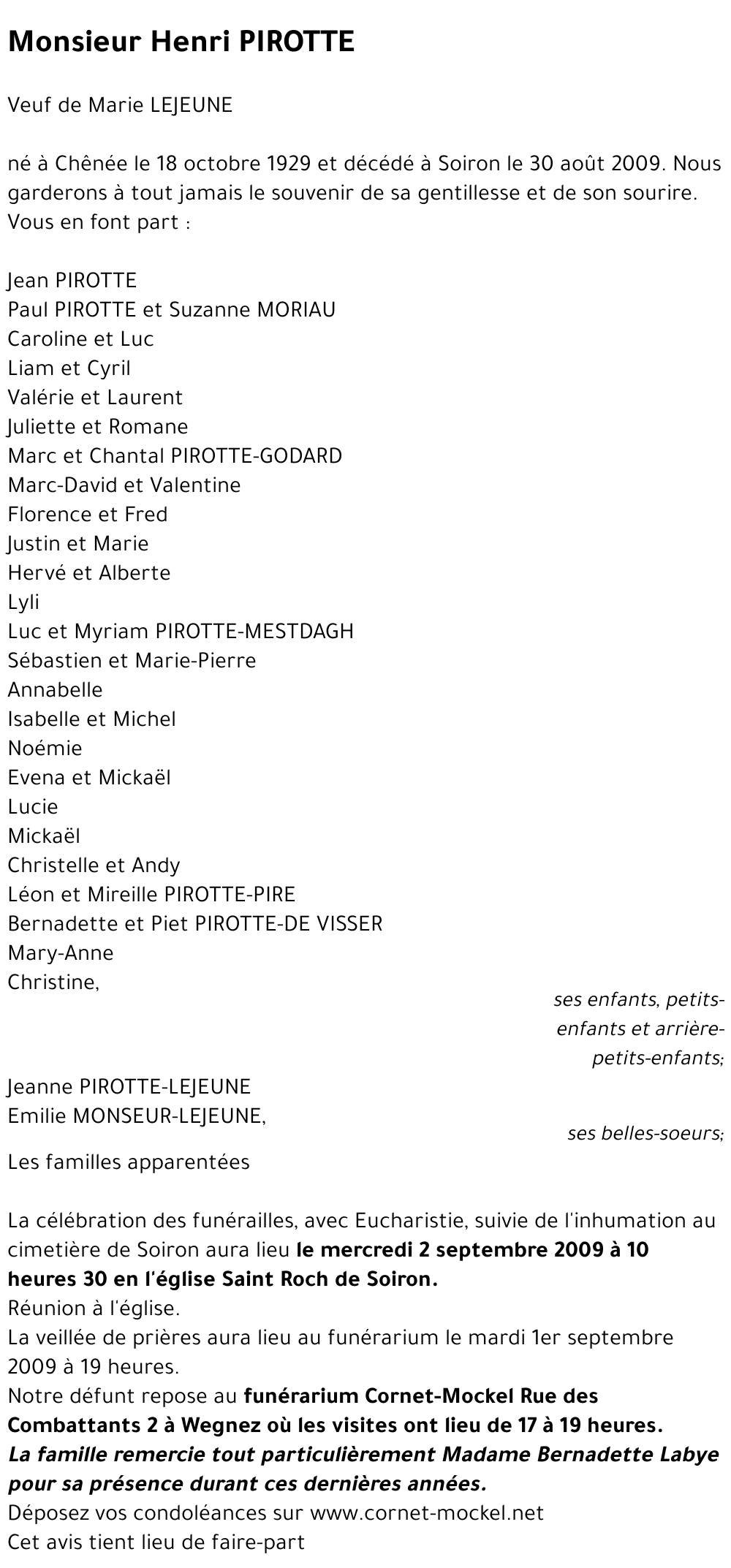 Monsieur Henri PIROTTE

Veuf de Marie LEJEUNE

né à Chênée le 18 octobre 1929 et décédé à Soiron le 30 août 2009. Nous garderons à tout jamais le souvenir de sa gentillesse et de son sourire.
Vous en font part :

Jean PIROTTE
Paul PIROTTE et Suzanne MORIAU
Caroline et Luc
Liam et Cyril
Valérie et Laurent
Juliette et Romane
Marc et Chantal PIROTTE-GODARD
Marc-David et Valentine
Florence et Fred
Justin et Marie
Hervé et Alberte
Lyli
Luc et Myriam PIROTTE-MESTDAGH
Sébastien et Marie-Pierre
Annabelle
Isabelle et Michel
Noémie
Evena et Mickaël
Lucie
Mickaël
Christelle et Andy
Léon et Mireille PIROTTE-PIRE
Bernadette et Piet PIROTTE-DE VISSER
Mary-Anne
Christine,
ses enfants, petits-enfants et arrière-petits-enfants;

Jeanne PIROTTE-LEJEUNE
Emilie MONSEUR-LEJEUNE,
ses belles-soeurs;

Les familles apparentées

La célébration des funérailles, avec Eucharistie, suivie de l'inhumation au cimetière de Soiron aura lieu le mercredi 2 septembre 2009 à 10 heures 30 en l'église Saint Roch de Soiron.
Réunion à l'église.
La veillée de prières aura lieu au funérarium le mardi 1er septembre 2009 à 19 heures.
Notre défunt repose au funérarium Cornet-Mockel Rue des Combattants 2 à Wegnez où les visites ont lieu de 17 à 19 heures.
La famille remercie tout particulièrement Madame Bernadette Labye pour sa présence durant ces dernières années.
Déposez vos condoléances sur www.cornet-mockel.net
Cet avis tient lieu de faire-part